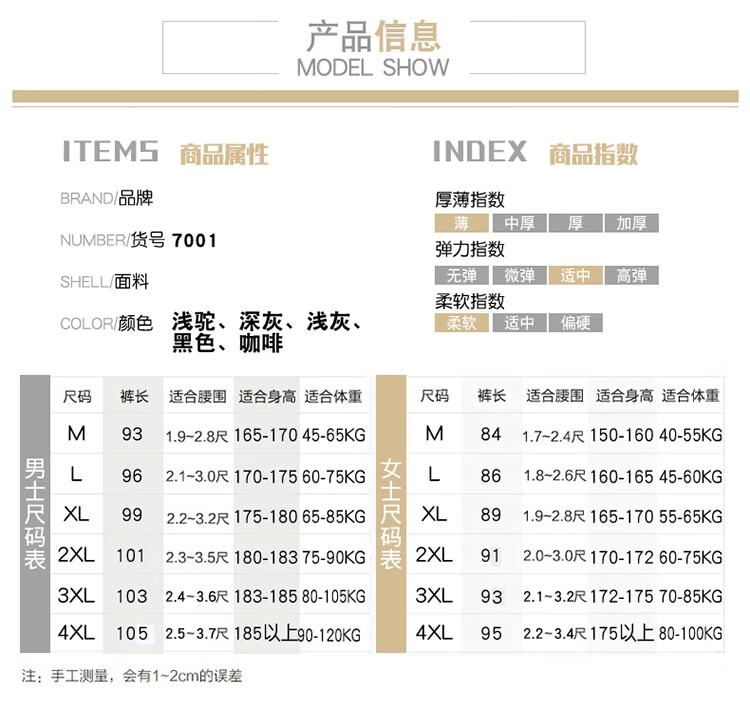 产品信息
MODEL SHOW

ITEMS 商品属性

BRAND/品牌

NUMBER/货号 7001

SHELL/面料

COLOR/颜色 浅驼、深灰、浅灰、黑色、咖啡

INDEX 商品指数

厚薄指数
薄 中厚 厚 加厚

弹力指数
无弹 微弹 适中 高弹

柔软指数
柔软 适中 偏硬

男士尺码表

| 尺码 | 裤长 | 适合腰围 | 适合身高 | 适合体重 |
|---|---|---|---|---|
| M | 93 | 1.9~2.8尺 | 165-170 | 45-65KG |
| L | 96 | 2.1~3.0尺 | 170-175 | 60-75KG |
| XL | 99 | 2.2~3.2尺 | 175-180 | 65-85KG |
| 2XL | 101 | 2.3~3.5尺 | 180-183 | 75-90KG |
| 3XL | 103 | 2.4~3.6尺 | 183-185 | 80-105KG |
| 4XL | 105 | 2.5~3.7尺 | 185以上 | 90-120KG |

女士尺码表

| 尺码 | 裤长 | 适合腰围 | 适合身高 | 适合体重 |
|---|---|---|---|---|
| M | 84 | 1.7~2.4尺 | 150-160 | 40-55KG |
| L | 86 | 1.8~2.6尺 | 160-165 | 45-60KG |
| XL | 89 | 1.9~2.8尺 | 165-170 | 55-65KG |
| 2XL | 91 | 2.0~3.0尺 | 170-172 | 60-75KG |
| 3XL | 93 | 2.1~3.2尺 | 172-175 | 70-85KG |
| 4XL | 95 | 2.2~3.4尺 | 175以上 | 80-100KG |

注：手工测量，会有1~2cm的误差